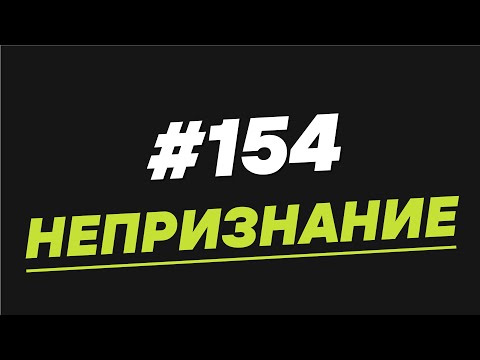 #154
НЕПРИЗНАНИЕ